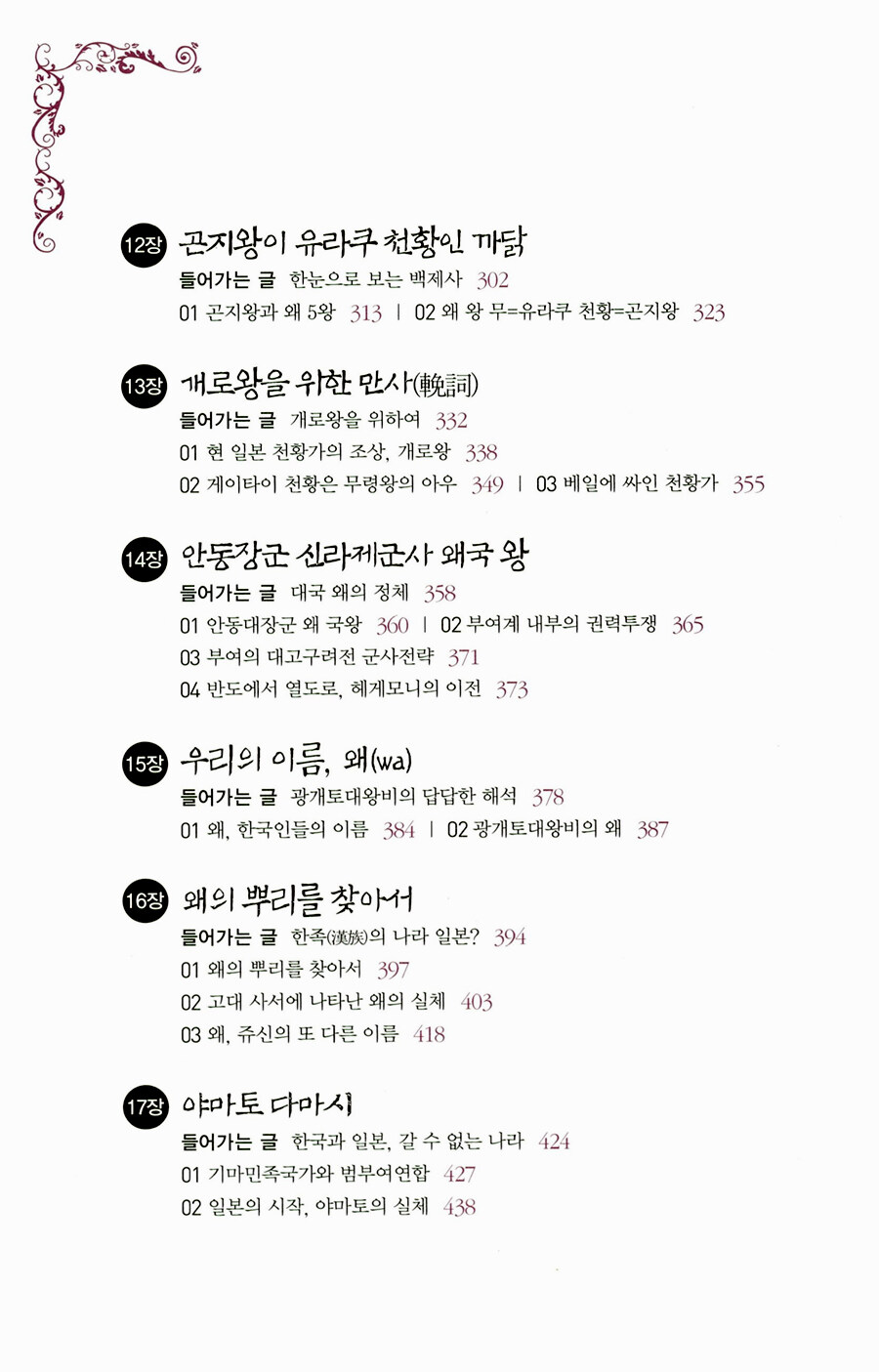 12장 곤지왕이 유라쿠 천황인 까닭

들어가는 글 한눈으로 보는 백제사 302

01 곤지왕과 왜 5왕 313 | 02 왜 왕 무=유라쿠 천황=곤지왕 323

13장 개로왕을 위한 만사(輓詞)

들어가는 글 개로왕을 위하여 332

01 현 일본 천황가의 조상, 개로왕 338

02 게이타이 천황은 무령왕의 아우 349 | 03 베일에 싸인 천황가 355

14장 안동장군 신라제군사 왜국 왕

들어가는 글 대국 왜의 정체 358

01 안동대장군 왜 국왕 360 | 02 부여계 내부의 권력투쟁 365

03 부여의 대고구려전 군사전략 371

04 반도에서 열도로, 헤게모니의 이전 373

15장 우리의 이름, 왜(wa)

들어가는 글 광개토대왕비의 답답한 해석 378

01 왜, 한국인들의 이름 384 | 02 광개토대왕비의 왜 387

16장 왜의 뿌리를 찾아서

들어가는 글 한족(漢族)의 나라 일본? 394

01 왜의 뿌리를 찾아서 397

02 고대 사서에 나타난 왜의 실체 403

03 왜, 쥬신의 또 다른 이름 418

17장 야마토 다마시

들어가는 글 한국과 일본, 갈 수 없는 나라 424

01 기마민족국가와 범부여연합 427

02 일본의 시작, 야마토의 실체 438